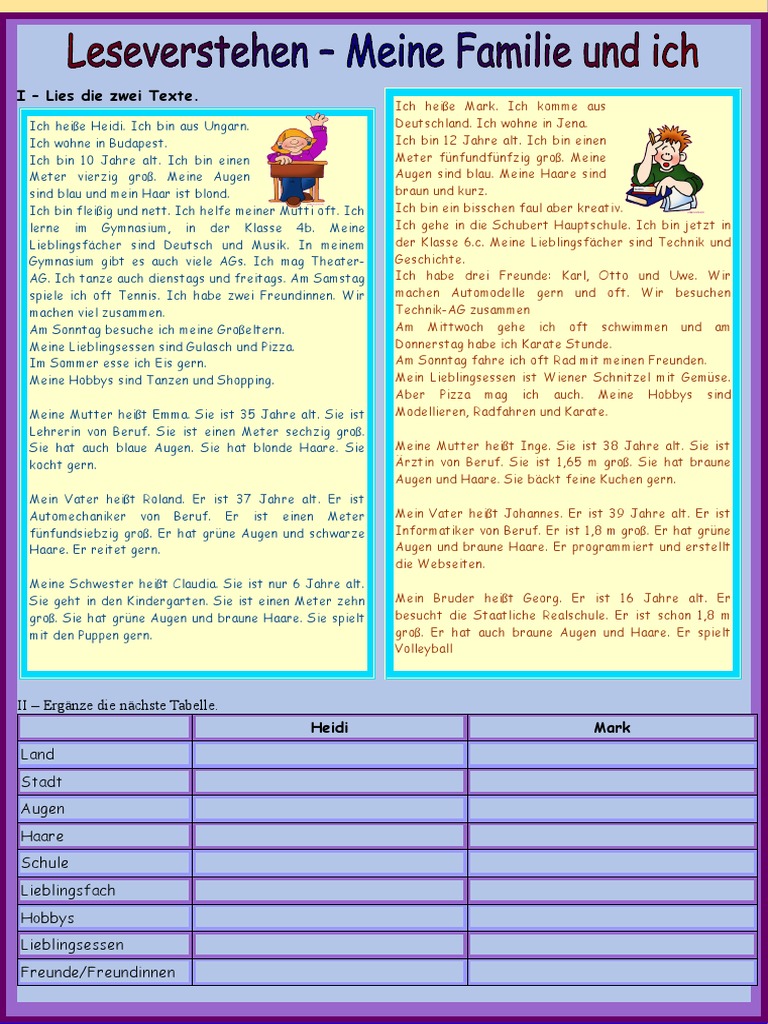 Leseverstehen – Meine Familie und ich

I – Lies die zwei Texte.

Ich heiße Heidi. Ich bin aus Ungarn.
Ich wohne in Budapest.
Ich bin 10 Jahre alt. Ich bin einen Meter vierzig groß. Meine Augen sind blau und mein Haar ist blond.
Ich bin fleißig und nett. Ich helfe meiner Mutti oft. Ich lerne im Gymnasium, in der Klasse 4b. Meine Lieblingsfächer sind Deutsch und Musik. In meinem Gymnasium gibt es auch viele AGs. Ich mag Theater-AG. Ich tanze auch dienstags und freitags. Am Samstag spiele ich oft Tennis. Ich habe zwei Freundinnen. Wir machen viel zusammen.
Am Sonntag besuche ich meine Großeltern.
Meine Lieblingsessen sind Gulasch und Pizza.
Im Sommer esse ich Eis gern.
Meine Hobbys sind Tanzen und Shopping.

Meine Mutter heißt Emma. Sie ist 35 Jahre alt. Sie ist Lehrerin von Beruf. Sie ist einen Meter sechzig groß. Sie hat auch blaue Augen. Sie hat blonde Haare. Sie kocht gern.

Mein Vater heißt Roland. Er ist 37 Jahre alt. Er ist Automechaniker von Beruf. Er ist einen Meter fünfundsiebzig groß. Er hat grüne Augen und schwarze Haare. Er reitet gern.

Meine Schwester heißt Claudia. Sie ist nur 6 Jahre alt. Sie geht in den Kindergarten. Sie ist einen Meter zehn groß. Sie hat grüne Augen und braune Haare. Sie spielt mit den Puppen gern.

Ich heiße Mark. Ich komme aus Deutschland. Ich wohne in Jena.
Ich bin 12 Jahre alt. Ich bin einen Meter fünfundfünfzig groß. Meine Augen sind blau. Meine Haare sind braun und kurz.
Ich bin ein bisschen faul aber kreativ.
Ich gehe in die Schubert Hauptschule. Ich bin jetzt in der Klasse 6.c. Meine Lieblingsfächer sind Technik und Geschichte.
Ich habe drei Freunde: Karl, Otto und Uwe. Wir machen Automodelle gern und oft. Wir besuchen Technik-AG zusammen
Am Mittwoch gehe ich oft schwimmen und am Donnerstag habe ich Karate Stunde.
Am Sonntag fahre ich oft Rad mit meinen Freunden.
Mein Lieblingsessen ist Wiener Schnitzel mit Gemüse. Aber Pizza mag ich auch. Meine Hobbys sind Modellieren, Radfahren und Karate.

Meine Mutter heißt Inge. Sie ist 38 Jahre alt. Sie ist Ärztin von Beruf. Sie ist 1,65 m groß. Sie hat braune Augen und Haare. Sie bäckt feine Kuchen gern.

Mein Vater heißt Johannes. Er ist 39 Jahre alt. Er ist Informatiker von Beruf. Er ist 1,8 m groß. Er hat grüne Augen und braune Haare. Er programmiert und erstellt die Webseiten.

Mein Bruder heißt Georg. Er ist 16 Jahre alt. Er besucht die Staatliche Realschule. Er ist schon 1,8 m groß. Er hat auch braune Augen und Haare. Er spielt Volleyball

II – Ergänze die nächste Tabelle.

| | Heidi | Mark |
|---|---|---|
| Land | | |
| Stadt | | |
| Augen | | |
| Haare | | |
| Schule | | |
| Lieblingsfach | | |
| Hobbys | | |
| Lieblingsessen | | |
| Freunde/Freundinnen | | |